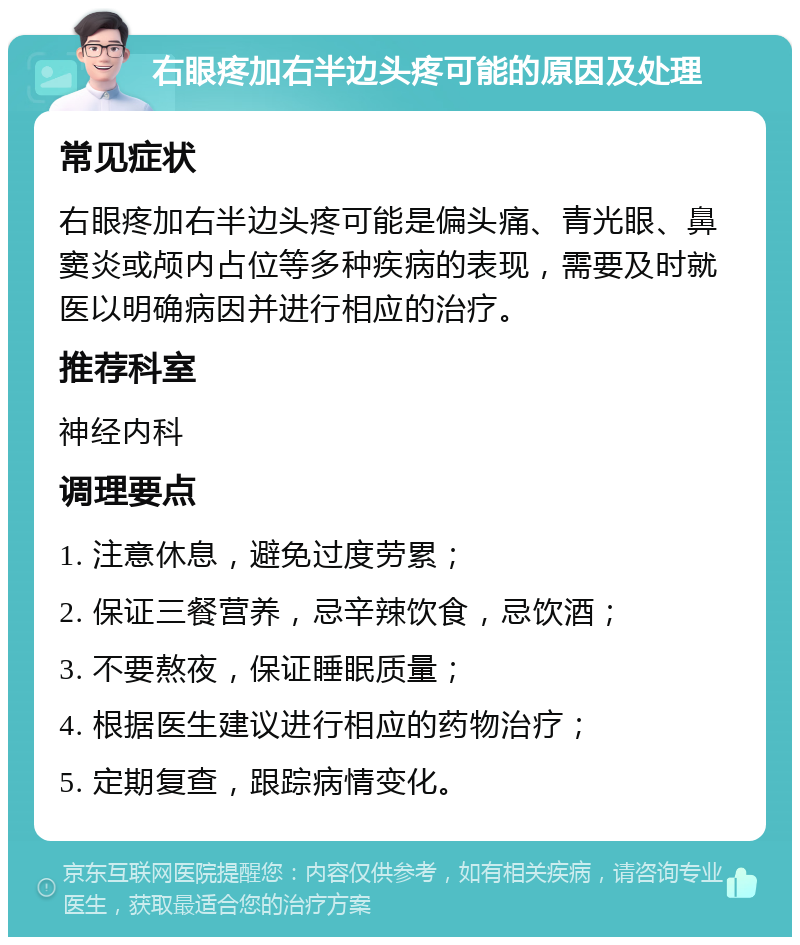 右眼疼加右半边头疼可能的原因及处理

常见症状

右眼疼加右半边头疼可能是偏头痛、青光眼、鼻窦炎或颅内占位等多种疾病的表现，需要及时就医以明确病因并进行相应的治疗。

推荐科室

神经内科

调理要点

1. 注意休息，避免过度劳累；

2. 保证三餐营养，忌辛辣饮食，忌饮酒；

3. 不要熬夜，保证睡眠质量；

4. 根据医生建议进行相应的药物治疗；

5. 定期复查，跟踪病情变化。

京东互联网医院提醒您：内容仅供参考，如有相关疾病，请咨询专业医生，获取最适合您的治疗方案